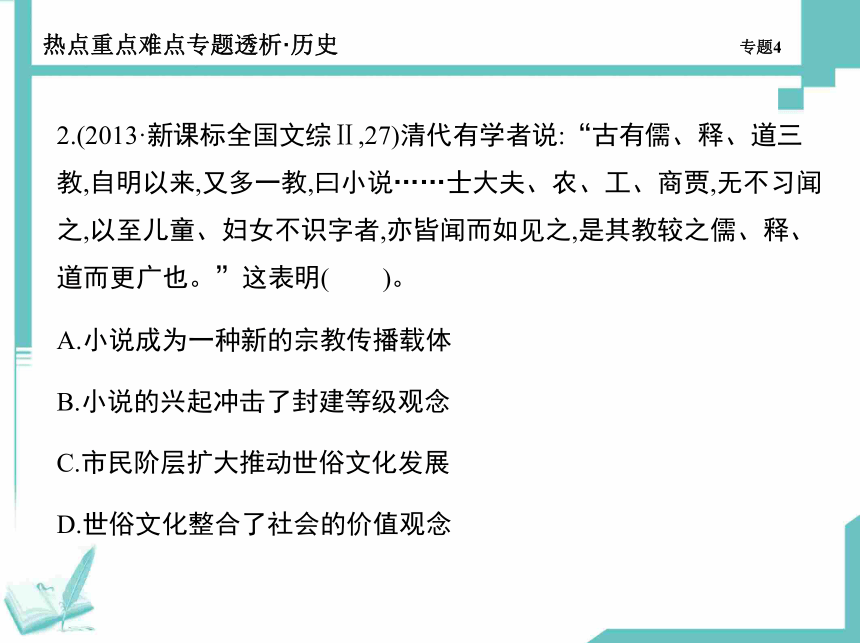 热点重点难点专题透析·历史

专题4

2.(2013·新课标全国文综Ⅱ,27)清代有学者说:“古有儒、释、道三教,自明以来,又多一教,曰小说……士大夫、农、工、商贾,无不习闻之,以至儿童、妇女不识字者,亦皆闻而如见之,是其教较之儒、释、道而更广也。”这表明(　　)。

A.小说成为一种新的宗教传播载体

B.小说的兴起冲击了封建等级观念

C.市民阶层扩大推动世俗文化发展

D.世俗文化整合了社会的价值观念